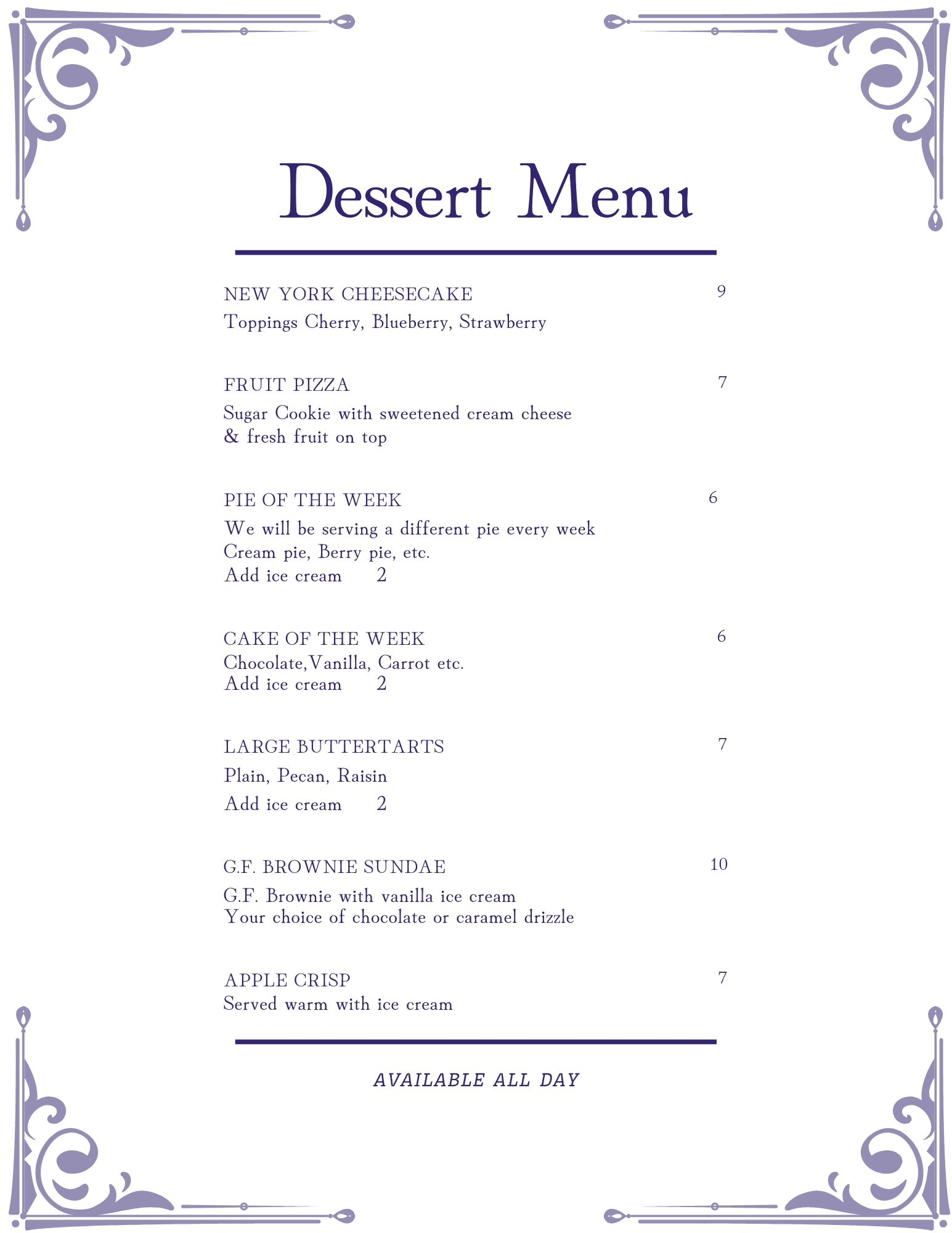 Dessert Menu

NEW YORK CHEESECAKE 9
Toppings Cherry, Blueberry, Strawberry

FRUIT PIZZA 7
Sugar Cookie with sweetened cream cheese
& fresh fruit on top

PIE OF THE WEEK 6
We will be serving a different pie every week
Cream pie, Berry pie, etc.
Add ice cream 2

CAKE OF THE WEEK 6
Chocolate,Vanilla, Carrot etc.
Add ice cream 2

LARGE BUTTERTARTS 7
Plain, Pecan, Raisin
Add ice cream 2

G.F. BROWNIE SUNDAE 10
G.F. Brownie with vanilla ice cream
Your choice of chocolate or caramel drizzle

APPLE CRISP 7
Served warm with ice cream

AVAILABLE ALL DAY